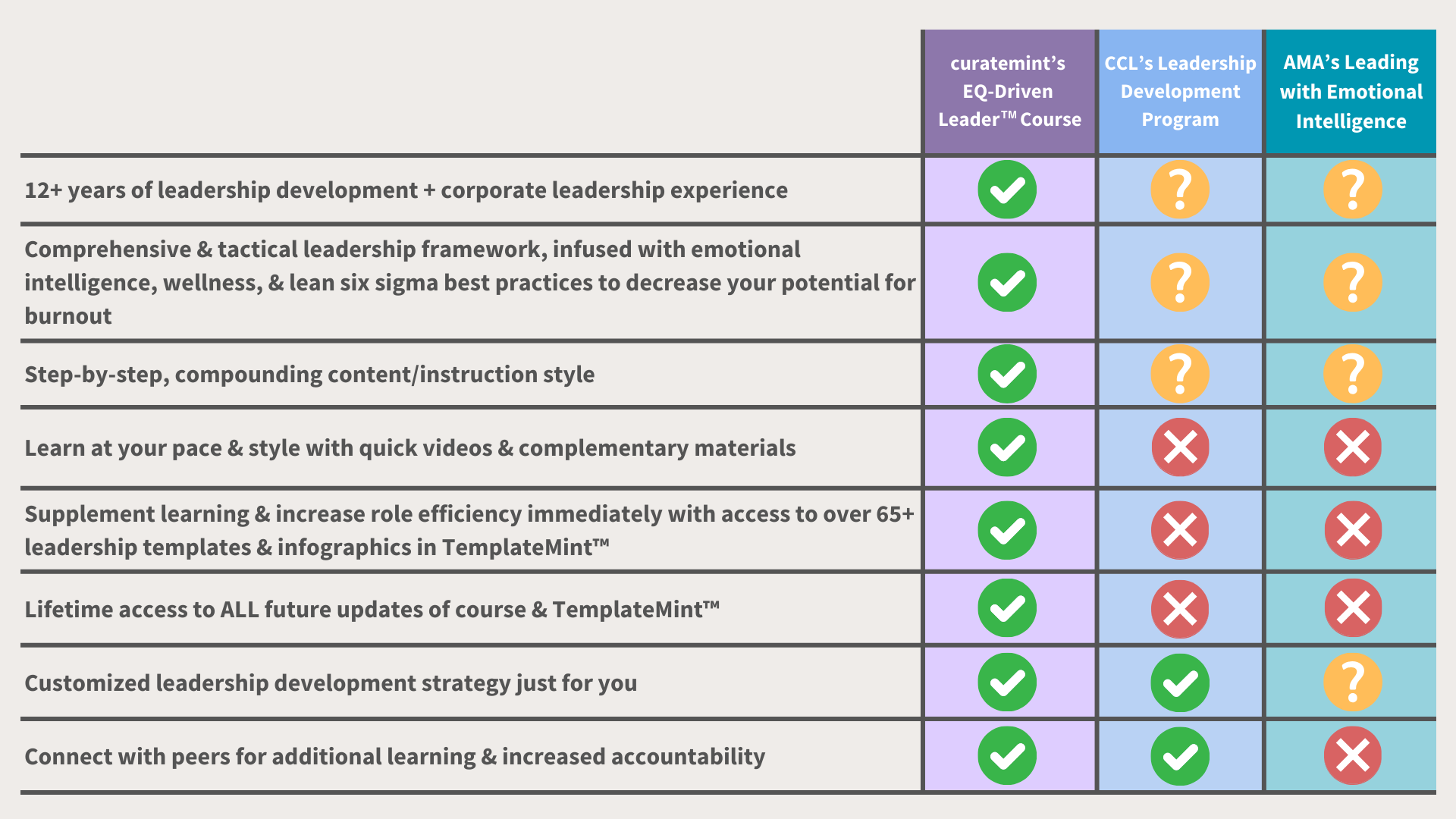 | | curatemint's EQ-Driven Leader™ Course | CCL's Leadership Development Program | AMA's Leading with Emotional Intelligence |
|---|---|---|---|
| 12+ years of leadership development + corporate leadership experience | ✓ | ? | ? |
| Comprehensive & tactical leadership framework, infused with emotional intelligence, wellness, & lean six sigma best practices to decrease your potential for burnout | ✓ | ? | ? |
| Step-by-step, compounding content/instruction style | ✓ | ? | ? |
| Learn at your pace & style with quick videos & complementary materials | ✓ | ✗ | ✗ |
| Supplement learning & increase role efficiency immediately with access to over 65+ leadership templates & infographics in TemplateMint™ | ✓ | ✗ | ✗ |
| Lifetime access to ALL future updates of course & TemplateMint™ | ✓ | ✗ | ✗ |
| Customized leadership development strategy just for you | ✓ | ✓ | ? |
| Connect with peers for additional learning & increased accountability | ✓ | ✓ | ✗ |